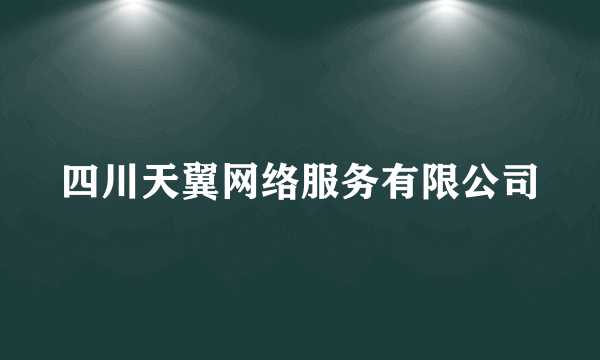 四川天翼网络服务有限公司